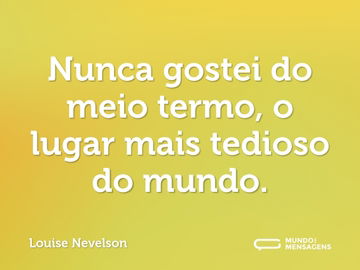 Nunca gostei do meio termo, o lugar mais tedioso do mundo.

Louise Nevelson

MUNDO
MENSAGENS